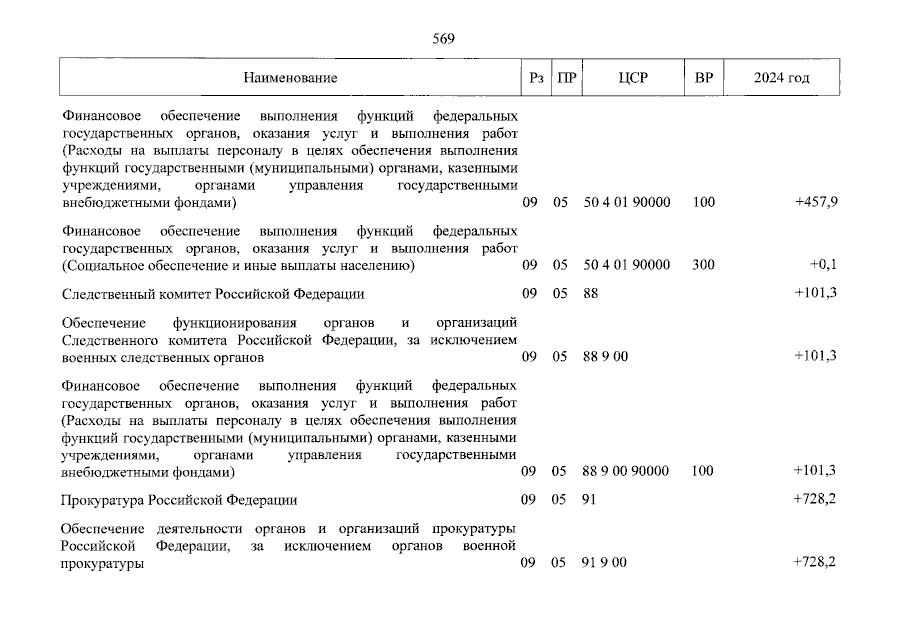 569

| Наименование | Рз | ПР | ЦСР | ВР | 2024 год |
|---|---|---|---|---|---|
| Финансовое обеспечение выполнения функций федеральных государственных органов, оказания услуг и выполнения работ (Расходы на выплаты персоналу в целях обеспечения выполнения функций государственными (муниципальными) органами, казенными учреждениями, органами управления государственными внебюджетными фондами) | 09 | 05 | 50 4 01 90000 | 100 | +457,9 |
| Финансовое обеспечение выполнения функций федеральных государственных органов, оказания услуг и выполнения работ (Социальное обеспечение и иные выплаты населению) | 09 | 05 | 50 4 01 90000 | 300 | +0,1 |
| Следственный комитет Российской Федерации | 09 | 05 | 88 | | +101,3 |
| Обеспечение функционирования органов и организаций Следственного комитета Российской Федерации, за исключением военных следственных органов | 09 | 05 | 88 9 00 | | +101,3 |
| Финансовое обеспечение выполнения функций федеральных государственных органов, оказания услуг и выполнения работ (Расходы на выплаты персоналу в целях обеспечения выполнения функций государственными (муниципальными) органами, казенными учреждениями, органами управления государственными внебюджетными фондами) | 09 | 05 | 88 9 00 90000 | 100 | +101,3 |
| Прокуратура Российской Федерации | 09 | 05 | 91 | | +728,2 |
| Обеспечение деятельности органов и организаций прокуратуры Российской Федерации, за исключением органов военной прокуратуры | 09 | 05 | 91 9 00 | | +728,2 |